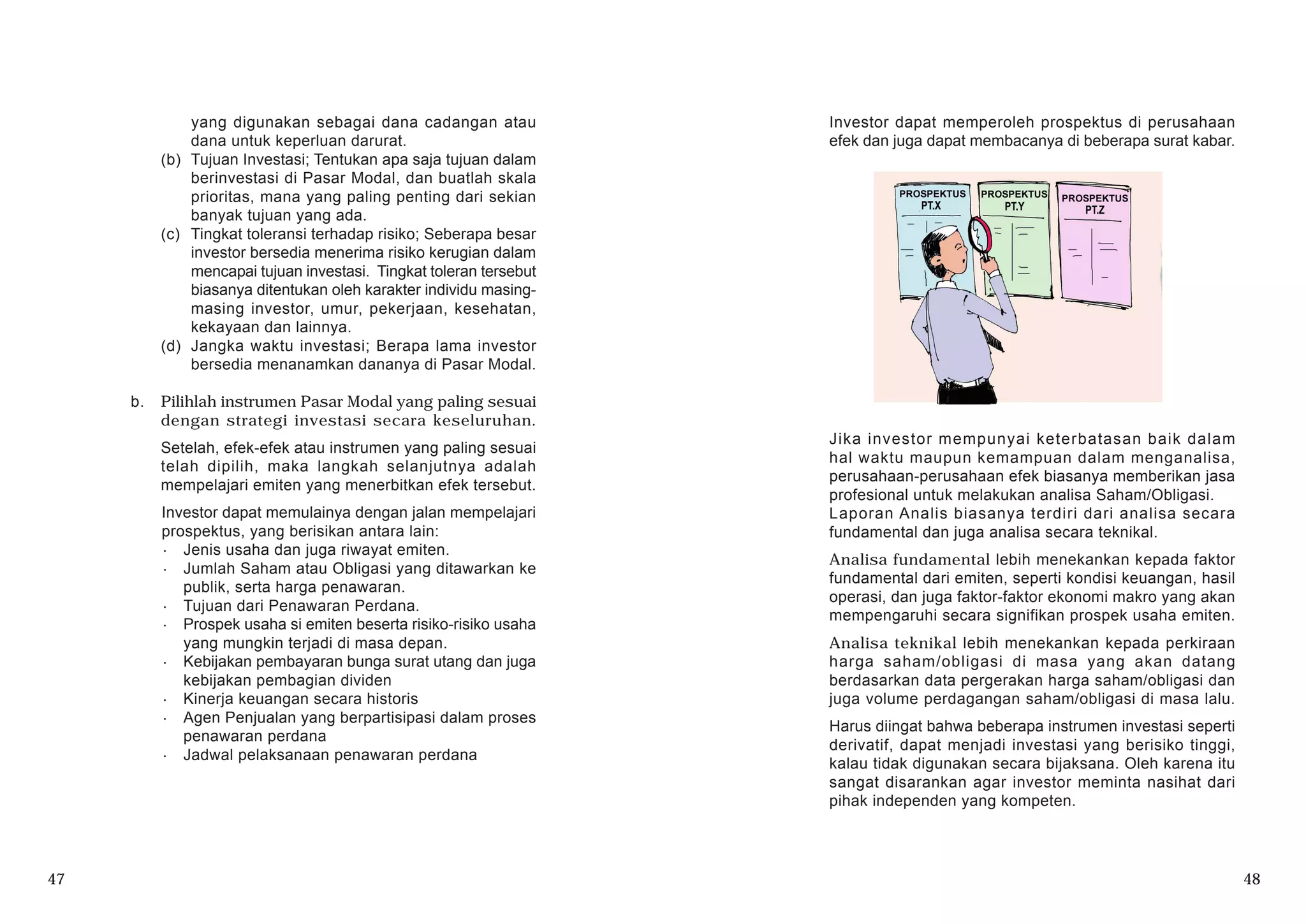 yang digunakan sebagai dana cadangan atau dana untuk keperluan darurat.

(b) Tujuan Investasi; Tentukan apa saja tujuan dalam berinvestasi di Pasar Modal, dan buatlah skala prioritas, mana yang paling penting dari sekian banyak tujuan yang ada.

(c) Tingkat toleransi terhadap risiko; Seberapa besar investor bersedia menerima risiko kerugian dalam mencapai tujuan investasi. Tingkat toleran tersebut biasanya ditentukan oleh karakter individu masing-masing investor, umur, pekerjaan, kesehatan, kekayaan dan lainnya.

(d) Jangka waktu investasi; Berapa lama investor bersedia menanamkan dananya di Pasar Modal.

b. Pilihlah instrumen Pasar Modal yang paling sesuai dengan strategi investasi secara keseluruhan.

Setelah, efek-efek atau instrumen yang paling sesuai telah dipilih, maka langkah selanjutnya adalah mempelajari emiten yang menerbitkan efek tersebut.

Investor dapat memulainya dengan jalan mempelajari prospektus, yang berisikan antara lain:
· Jenis usaha dan juga riwayat emiten.
· Jumlah Saham atau Obligasi yang ditawarkan ke publik, serta harga penawaran.
· Tujuan dari Penawaran Perdana.
· Prospek usaha si emiten beserta risiko-risiko usaha yang mungkin terjadi di masa depan.
· Kebijakan pembayaran bunga surat utang dan juga kebijakan pembagian dividen
· Kinerja keuangan secara historis
· Agen Penjualan yang berpartisipasi dalam proses penawaran perdana
· Jadwal pelaksanaan penawaran perdana

47

Investor dapat memperoleh prospektus di perusahaan efek dan juga dapat membacanya di beberapa surat kabar.

PROSPEKTUS PT.X
PROSPEKTUS PT.Y
PROSPEKTUS PT.Z

Jika investor mempunyai keterbatasan baik dalam hal waktu maupun kemampuan dalam menganalisa, perusahaan-perusahaan efek biasanya memberikan jasa profesional untuk melakukan analisa Saham/Obligasi. Laporan Analis biasanya terdiri dari analisa secara fundamental dan juga analisa secara teknikal.

Analisa fundamental lebih menekankan kepada faktor fundamental dari emiten, seperti kondisi keuangan, hasil operasi, dan juga faktor-faktor ekonomi makro yang akan mempengaruhi secara signifikan prospek usaha emiten.

Analisa teknikal lebih menekankan kepada perkiraan harga saham/obligasi di masa yang akan datang berdasarkan data pergerakan harga saham/obligasi dan juga volume perdagangan saham/obligasi di masa lalu.

Harus diingat bahwa beberapa instrumen investasi seperti derivatif, dapat menjadi investasi yang berisiko tinggi, kalau tidak digunakan secara bijaksana. Oleh karena itu sangat disarankan agar investor meminta nasihat dari pihak independen yang kompeten.

48